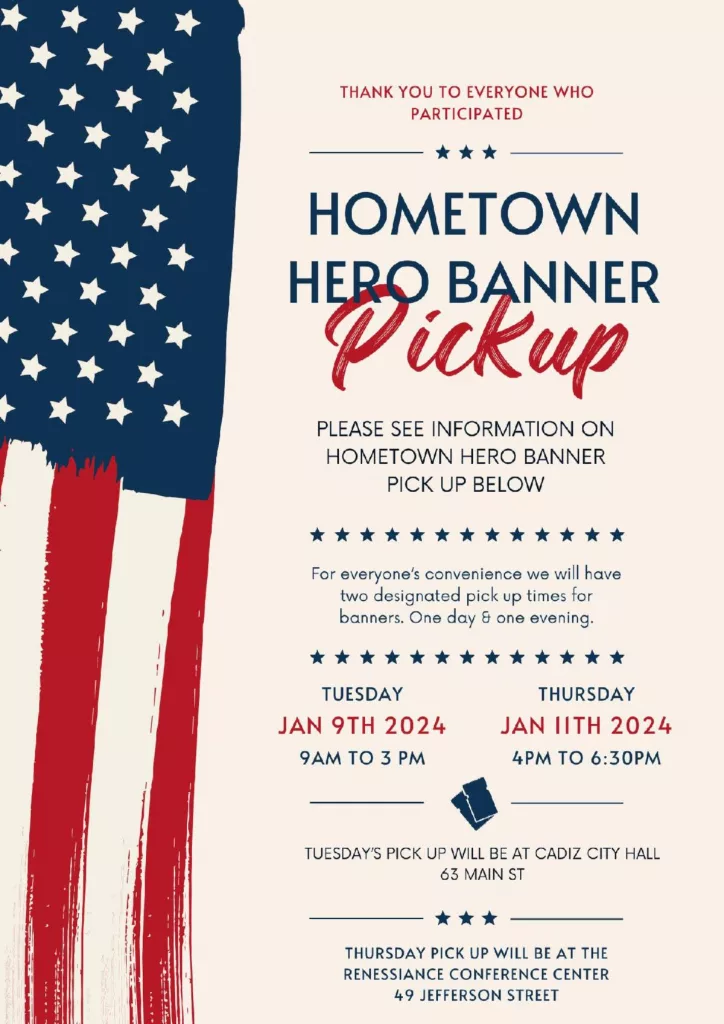 THANK YOU TO EVERYONE WHO PARTICIPATED

HOMETOWN HERO BANNER
Pickup

PLEASE SEE INFORMATION ON HOMETOWN HERO BANNER PICK UP BELOW

For everyone's convenience we will have two designated pick up times for banners. One day & one evening.

TUESDAY
JAN 9TH 2024
9AM TO 3 PM

THURSDAY
JAN 11TH 2024
4PM TO 6:30PM

TUESDAY'S PICK UP WILL BE AT CADIZ CITY HALL
63 MAIN ST

THURSDAY PICK UP WILL BE AT THE RENESSIANCE CONFERENCE CENTER
49 JEFFERSON STREET